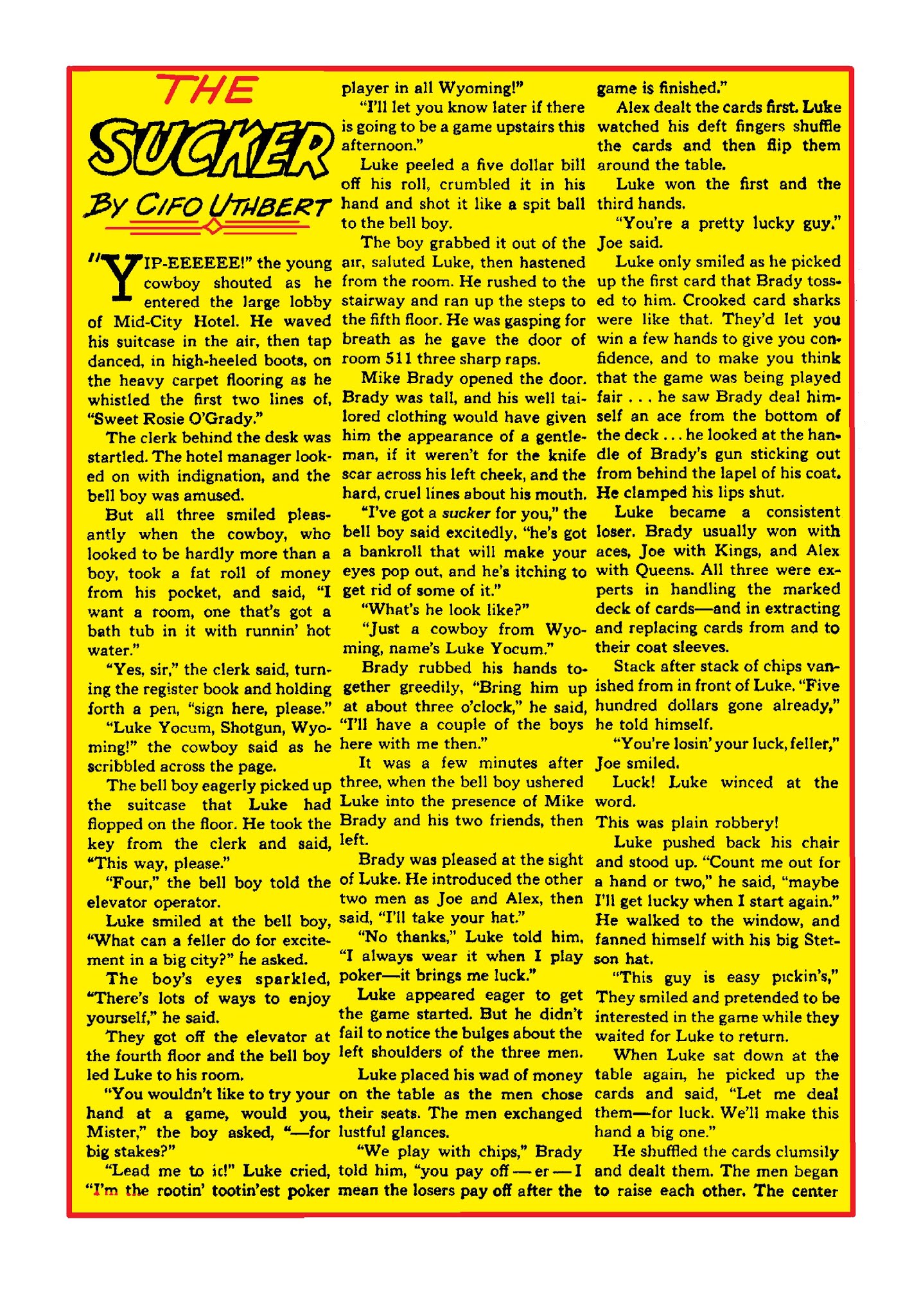 THE

SUCKER

BY CIFO UTHBERT

"YIP-EEEEEE!" the young cowboy shouted as he entered the large lobby of Mid-City Hotel. He waved his suitcase in the air, then tap danced, in high-heeled boots, on the heavy carpet flooring as he whistled the first two lines of, "Sweet Rosie O'Grady."

The clerk behind the desk was startled. The hotel manager looked on with indignation, and the bell boy was amused.

But all three smiled pleasantly when the cowboy, who looked to be hardly more than a boy, took a fat roll of money from his pocket, and said, "I want a room, one that's got a bath tub in it with runnin' hot water."

"Yes, sir," the clerk said, turning the register book and holding forth a pen, "sign here, please."

"Luke Yocum, Shotgun, Wyoming!" the cowboy said as he scribbled across the page.

The bell boy eagerly picked up the suitcase that Luke had flopped on the floor. He took the key from the clerk and said, "This way, please."

"Four," the bell boy told the elevator operator.

Luke smiled at the bell boy, "What can a feller do for excitement in a big city?" he asked.

The boy's eyes sparkled, "There's lots of ways to enjoy yourself," he said.

They got off the elevator at the fourth floor and the bell boy led Luke to his room.

"You wouldn't like to try your hand at a game, would you, Mister," the boy asked, "—for big stakes?"

"Lead me to it!" Luke cried, "I'm the rootin' tootin'est poker player in all Wyoming!"

"I'll let you know later if there is going to be a game upstairs this afternoon."

Luke peeled a five dollar bill off his roll, crumbled it in his hand and shot it like a spit ball to the bell boy.

The boy grabbed it out of the air, saluted Luke, then hastened from the room. He rushed to the stairway and ran up the steps to the fifth floor. He was gasping for breath as he gave the door of room 511 three sharp raps.

Mike Brady opened the door. Brady was tall, and his well tailored clothing would have given him the appearance of a gentleman, if it weren't for the knife scar across his left cheek, and the hard, cruel lines about his mouth.

"I've got a sucker for you," the bell boy said excitedly, "he's got a bankroll that will make your eyes pop out, and he's itching to get rid of some of it."

"What's he look like?"

"Just a cowboy from Wyoming, name's Luke Yocum."

Brady rubbed his hands together greedily, "Bring him up at about three o'clock," he said, "I'll have a couple of the boys here with me then."

It was a few minutes after three, when the bell boy ushered Luke into the presence of Mike Brady and his two friends, then left.

Brady was pleased at the sight of Luke. He introduced the other two men as Joe and Alex, then said, "I'll take your hat."

"No thanks," Luke told him, "I always wear it when I play poker—it brings me luck."

Luke appeared eager to get the game started. But he didn't fail to notice the bulges about the left shoulders of the three men.

Luke placed his wad of money on the table as the men chose their seats. The men exchanged lustful glances.

"We play with chips," Brady told him, "you pay off — er — I mean the losers pay off after the game is finished."

Alex dealt the cards first. Luke watched his deft fingers shuffle the cards and then flip them around the table.

Luke won the first and the third hands.

"You're a pretty lucky guy," Joe said.

Luke only smiled as he picked up the first card that Brady tossed to him. Crooked card sharks were like that. They'd let you win a few hands to give you confidence, and to make you think that the game was being played fair . . . he saw Brady deal himself an ace from the bottom of the deck . . . he looked at the handle of Brady's gun sticking out from behind the lapel of his coat. He clamped his lips shut.

Luke became a consistent loser. Brady usually won with aces, Joe with Kings, and Alex with Queens. All three were experts in handling the marked deck of cards—and in extracting and replacing cards from and to their coat sleeves.

Stack after stack of chips vanished from in front of Luke. "Five hundred dollars gone already," he told himself.

"You're losin' your luck, feller," Joe smiled.

Luck! Luke winced at the word.

This was plain robbery!

Luke pushed back his chair and stood up. "Count me out for a hand or two," he said, "maybe I'll get lucky when I start again." He walked to the window, and fanned himself with his big Stetson hat.

"This guy is easy pickin's," They smiled and pretended to be interested in the game while they waited for Luke to return.

When Luke sat down at the table again, he picked up the cards and said, "Let me deal them—for luck. We'll make this hand a big one."

He shuffled the cards clumsily and dealt them. The men began to raise each other. The center